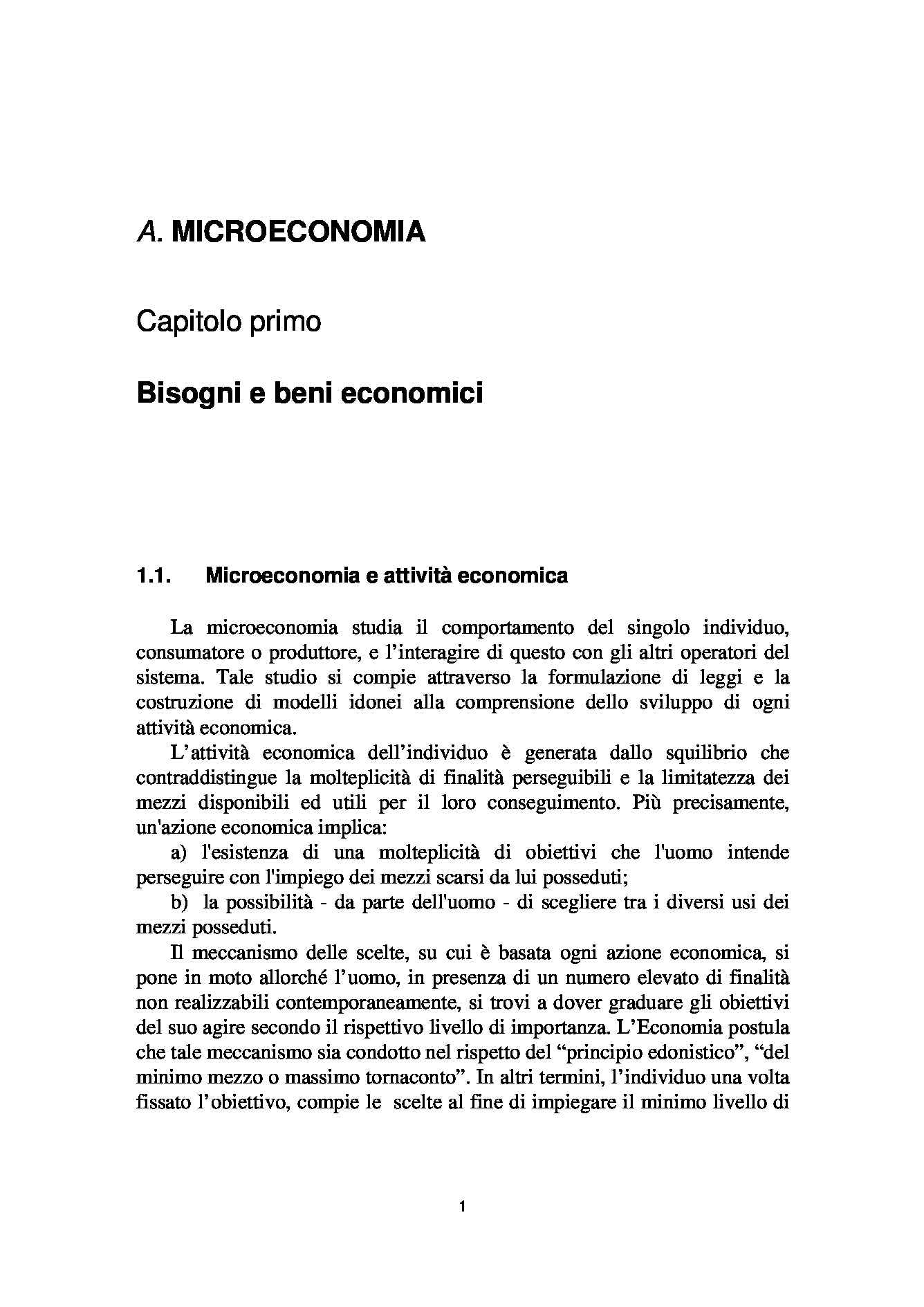 A. MICROECONOMIA

Capitolo primo

Bisogni e beni economici

1.1. Microeconomia e attività economica

La microeconomia studia il comportamento del singolo individuo, consumatore o produttore, e l'interagire di questo con gli altri operatori del sistema. Tale studio si compie attraverso la formulazione di leggi e la costruzione di modelli idonei alla comprensione dello sviluppo di ogni attività economica.

L'attività economica dell'individuo è generata dallo squilibrio che contraddistingue la molteplicità di finalità perseguibili e la limitatezza dei mezzi disponibili ed utili per il loro conseguimento. Più precisamente, un'azione economica implica:

a) l'esistenza di una molteplicità di obiettivi che l'uomo intende perseguire con l'impiego dei mezzi scarsi da lui posseduti;

b) la possibilità - da parte dell'uomo - di scegliere tra i diversi usi dei mezzi posseduti.

Il meccanismo delle scelte, su cui è basata ogni azione economica, si pone in moto allorché l'uomo, in presenza di un numero elevato di finalità non realizzabili contemporaneamente, si trovi a dover graduare gli obiettivi del suo agire secondo il rispettivo livello di importanza. L'Economia postula che tale meccanismo sia condotto nel rispetto del "principio edonistico", "del minimo mezzo o massimo tornaconto". In altri termini, l'individuo una volta fissato l'obiettivo, compie le scelte al fine di impiegare il minimo livello di

1